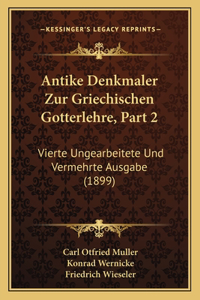 —KESSINGER'S LEGACY REPRINTS—

Antike Denkmaler Zur Griechischen Gotterlehre, Part 2

Vierte Ungearbeitete Und Vermehrte Ausgabe (1899)

Carl Otfried Muller
Konrad Wernicke
Friedrich Wieseler